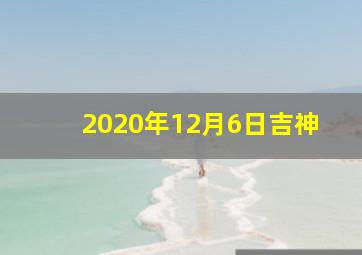 2020年12月6日吉神